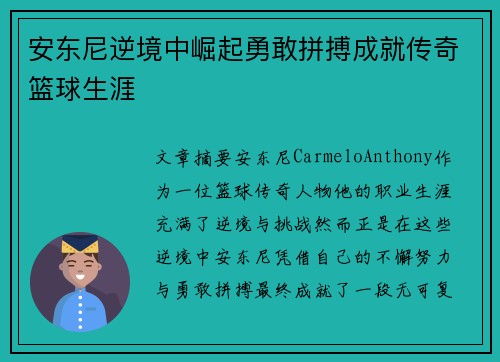 安东尼逆境中崛起勇敢拼搏成就传奇篮球生涯

文章摘要安东尼CarmeloAnthony作为一位篮球传奇人物他的职业生涯充满了逆境与挑战然而正是在这些逆境中安东尼凭借自己的不懈努力与勇敢拼搏最终成就了一段无可复